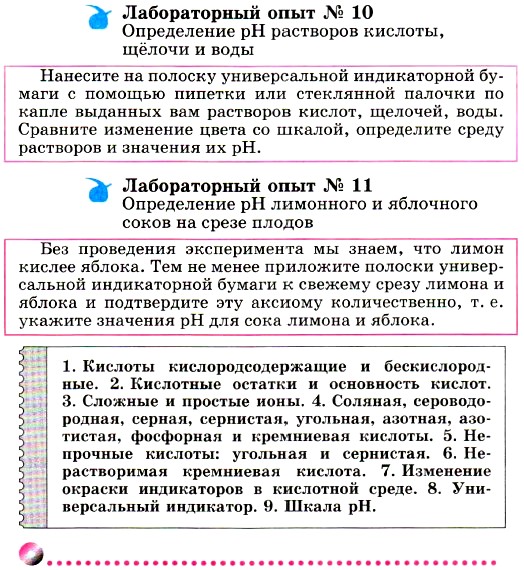 Лабораторный опыт № 10
Определение pH растворов кислоты, щёлочи и воды

Нанесите на полоску универсальной индикаторной бумаги с помощью пипетки или стеклянной палочки по капле выданных вам растворов кислот, щелочей, воды. Сравните изменение цвета со шкалой, определите среду растворов и значения их pH.

Лабораторный опыт № 11
Определение pH лимонного и яблочного соков на срезе плодов

Без проведения эксперимента мы знаем, что лимон кислее яблока. Тем не менее приложите полоски универсальной индикаторной бумаги к свежему срезу лимона и яблока и подтвердите эту аксиому количественно, т. е. укажите значения pH для сока лимона и яблока.

1. Кислоты кислородсодержащие и бескислородные. 2. Кислотные остатки и основность кислот. 3. Сложные и простые ионы. 4. Соляная, сероводородная, серная, сернистая, угольная, азотная, азотистая, фосфорная и кремниевая кислоты. 5. Непрочные кислоты: угольная и сернистая. 6. Нерастворимая кремниевая кислота. 7. Изменение окраски индикаторов в кислотной среде. 8. Универсальный индикатор. 9. Шкала pH.